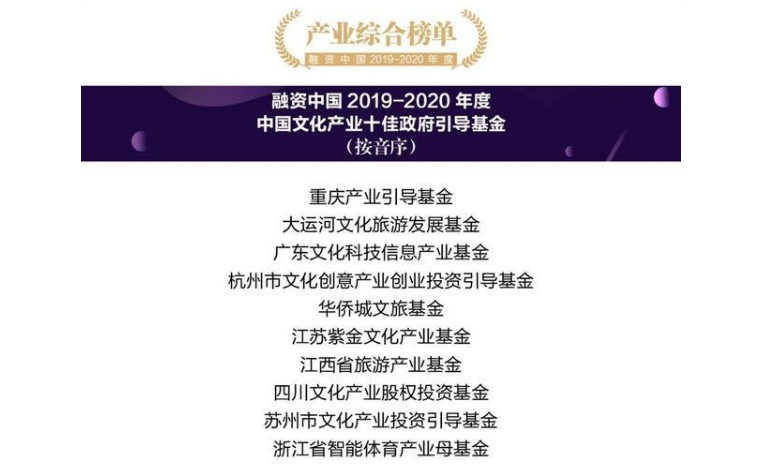 产业综合榜单
融资中国 2019-2020 年度

融资中国 2019-2020 年度
中国文化产业十佳政府引导基金
（按音序）

重庆产业引导基金
大运河文化旅游发展基金
广东文化科技信息产业基金
杭州市文化创意产业创业投资引导基金
华侨城文旅基金
江苏紫金文化产业基金
江西省旅游产业基金
四川文化产业股权投资基金
苏州市文化产业投资引导基金
浙江省智能体育产业母基金